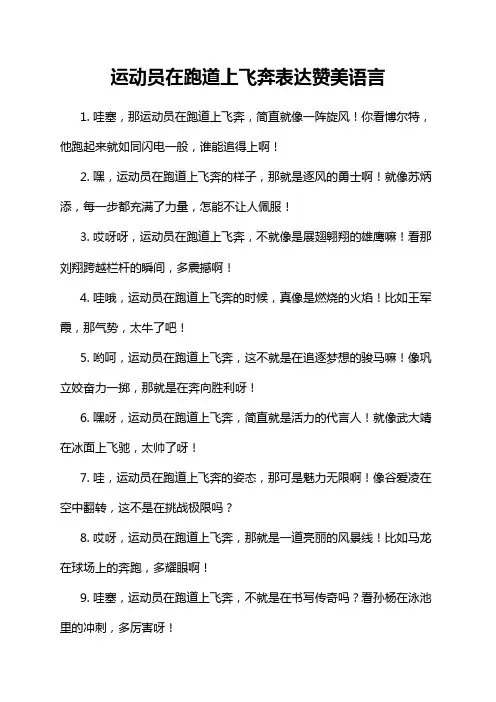 运动员在跑道上飞奔表达赞美语言

1. 哇塞，那运动员在跑道上飞奔，简直就像一阵旋风！你看博尔特，他跑起来就如同闪电一般，谁能追得上啊！

2. 嘿，运动员在跑道上飞奔的样子，那就是逐风的勇士啊！就像苏炳添，每一步都充满了力量，怎能不让人佩服！

3. 哎呀呀，运动员在跑道上飞奔，不就像是展翅翱翔的雄鹰嘛！看那刘翔跨越栏杆的瞬间，多震撼啊！

4. 哇哦，运动员在跑道上飞奔的时候，真像是燃烧的火焰！比如王军霞，那气势，太牛了吧！

5. 哟呵，运动员在跑道上飞奔，这不就是在追逐梦想的骏马嘛！像巩立姣奋力一掷，那就是在奔向胜利呀！

6. 嘿呀，运动员在跑道上飞奔，简直就是活力的代言人！就像武大靖在冰面上飞驰，太帅了呀！

7. 哇，运动员在跑道上飞奔的姿态，那可是魅力无限啊！像谷爱凌在空中翻转，这不是在挑战极限吗？

8. 哎呀，运动员在跑道上飞奔，那就是一道亮丽的风景线！比如马龙在球场上的奔跑，多耀眼啊！

9. 哇塞，运动员在跑道上飞奔，不就是在书写传奇吗？看孙杨在泳池里的冲刺，多厉害呀！